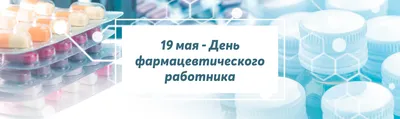 19 мая - День фармацевтического работника